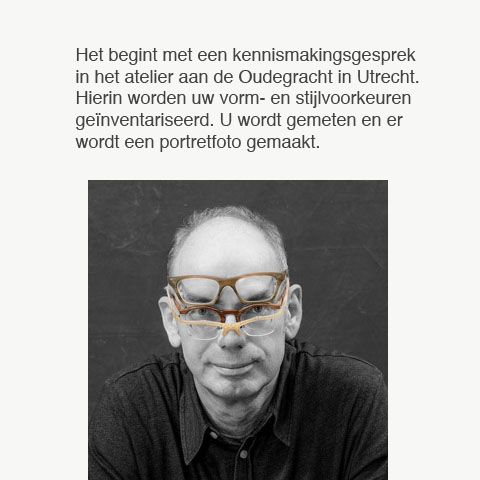 Het begint met een kennismakingsgesprek in het atelier aan de Oudegracht in Utrecht. Hierin worden uw vorm- en stijlvoorkeuren geïnventariseerd. U wordt gemeten en er wordt een portretfoto gemaakt.